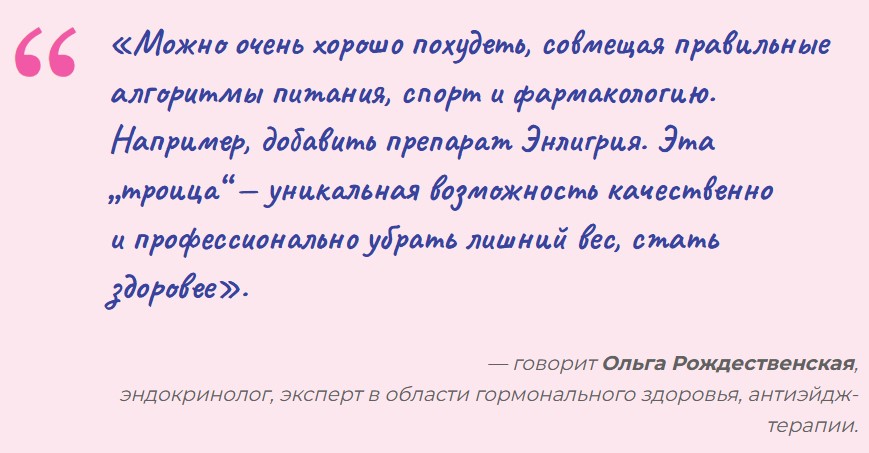 “

«Можно очень хорошо похудеть, совмещая правильные алгоритмы питания, спорт и фармакологию. Например, добавить препарат Энлигрия. Эта „троица“ — уникальная возможность качественно и профессионально убрать лишний вес, стать здоровее».

— говорит Ольга Рождественская, эндокринолог, эксперт в области гормонального здоровья, антиэйдж-терапии.